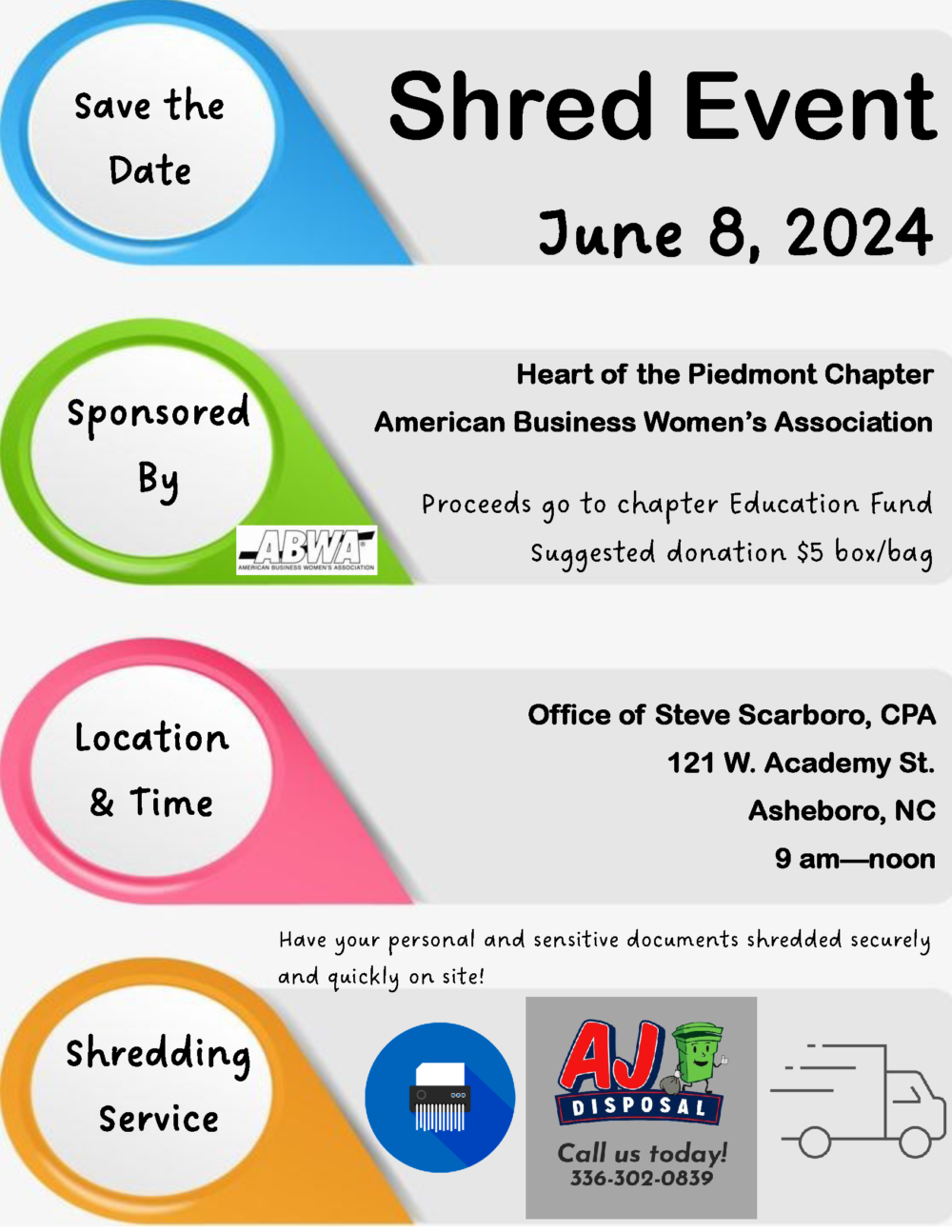 Save the Date

Shred Event

June 8, 2024

Sponsored By

ABWA
AMERICAN BUSINESS WOMEN'S ASSOCIATION

Heart of the Piedmont Chapter
American Business Women's Association

Proceeds go to chapter Education Fund
Suggested donation $5 box/bag

Location & Time

Office of Steve Scarboro, CPA
121 W. Academy St.
Asheboro, NC
9 am—noon

Have your personal and sensitive documents shredded securely and quickly on site!

Shredding Service

AJ DISPOSAL
Call us today!
336-302-0839